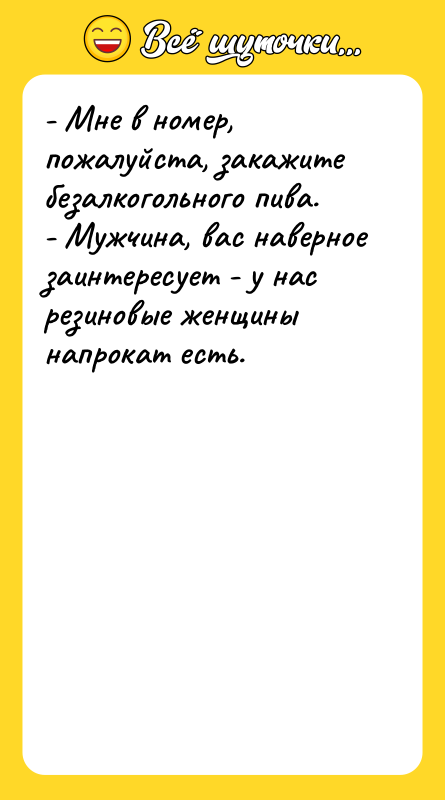 Всё шуточки...

- Мне в номер, пожалуйста, закажите безалкогольного пива.
- Мужчина, вас наверное заинтересует - у нас резиновые женщины напрокат есть.